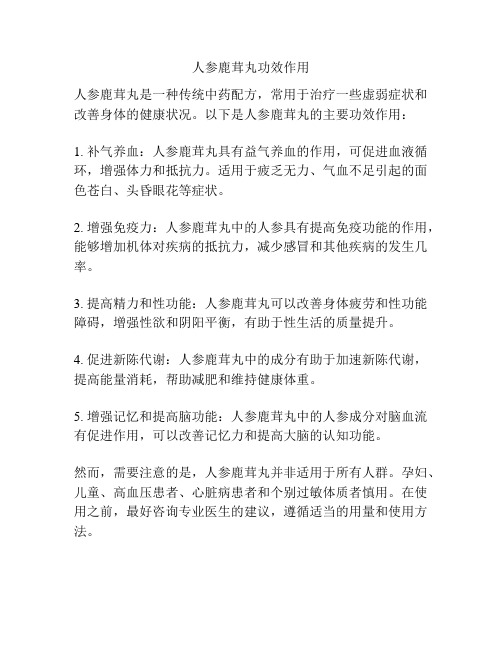 人参鹿茸丸功效作用

人参鹿茸丸是一种传统中药配方，常用于治疗一些虚弱症状和改善身体的健康状况。以下是人参鹿茸丸的主要功效作用：

1. 补气养血：人参鹿茸丸具有益气养血的作用，可促进血液循环，增强体力和抵抗力。适用于疲乏无力、气血不足引起的面色苍白、头昏眼花等症状。

2. 增强免疫力：人参鹿茸丸中的人参具有提高免疫功能的作用，能够增加机体对疾病的抵抗力，减少感冒和其他疾病的发生几率。

3. 提高精力和性功能：人参鹿茸丸可以改善身体疲劳和性功能障碍，增强性欲和阴阳平衡，有助于性生活的质量提升。

4. 促进新陈代谢：人参鹿茸丸中的成分有助于加速新陈代谢，提高能量消耗，帮助减肥和维持健康体重。

5. 增强记忆和提高脑功能：人参鹿茸丸中的人参成分对脑血流有促进作用，可以改善记忆力和提高大脑的认知功能。

然而，需要注意的是，人参鹿茸丸并非适用于所有人群。孕妇、儿童、高血压患者、心脏病患者和个别过敏体质者慎用。在使用之前，最好咨询专业医生的建议，遵循适当的用量和使用方法。